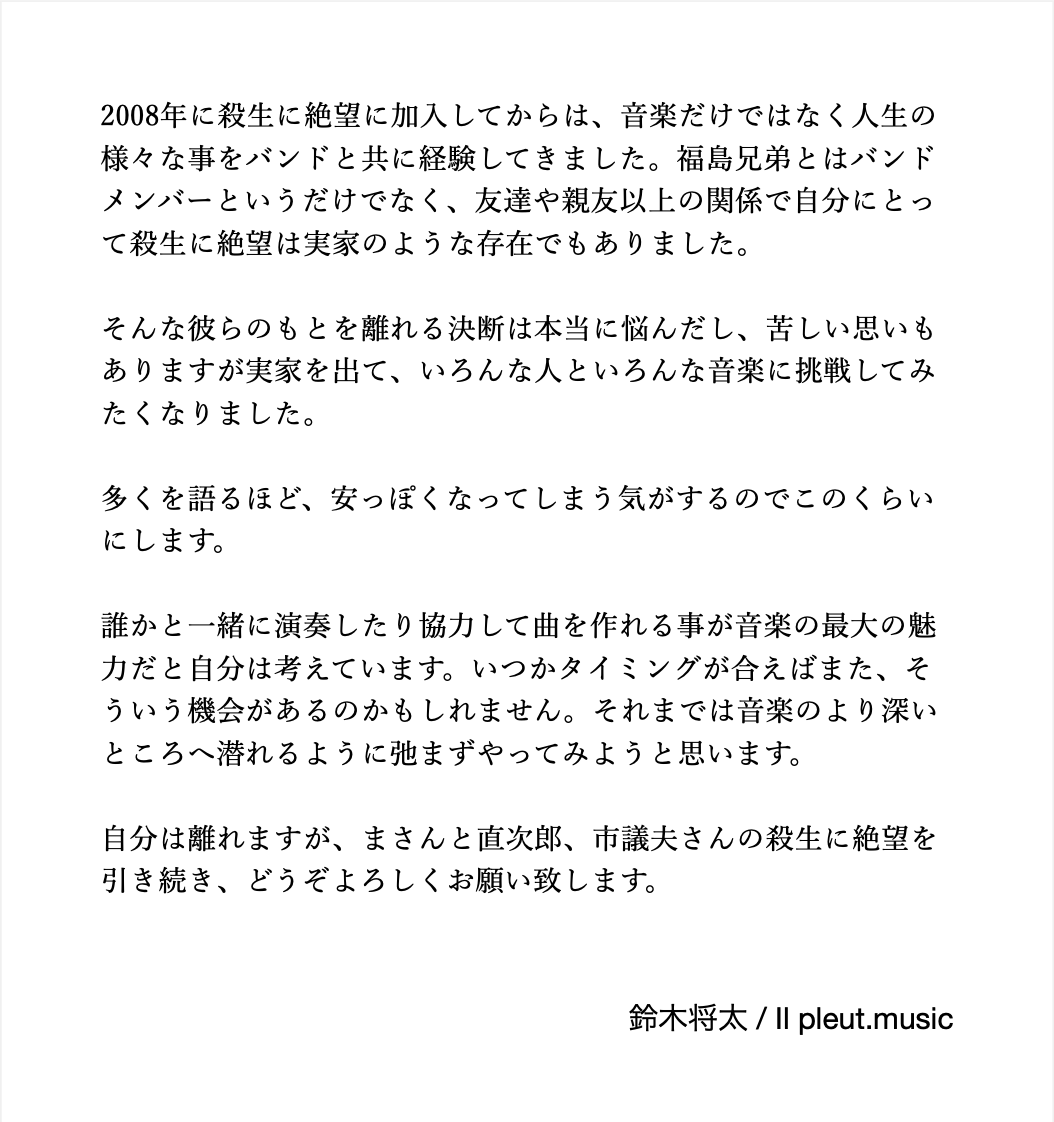 2008年に殺生に絶望に加入してからは、音楽だけではなく人生の様々な事をバンドと共に経験してきました。福島兄弟とはバンドメンバーというだけでなく、友達や親友以上の関係で自分にとって殺生に絶望は実家のような存在でもありました。

そんな彼らのもとを離れる決断は本当に悩んだし、苦しい思いもありますが実家を出て、いろんな人といろんな音楽に挑戦してみたくなりました。

多くを語るほど、安っぽくなってしまう気がするのでこのくらいにします。

誰かと一緒に演奏したり協力して曲を作れる事が音楽の最大の魅力だと自分は考えています。いつかタイミングが合えばまた、そういう機会があるのかもしれません。それまでは音楽のより深いところへ潜れるように弛まずやってみようと思います。

自分は離れますが、まさんと直次郎、市議夫さんの殺生に絶望を引き続き、どうぞよろしくお願い致します。

鈴木将太 / Il pleut.music